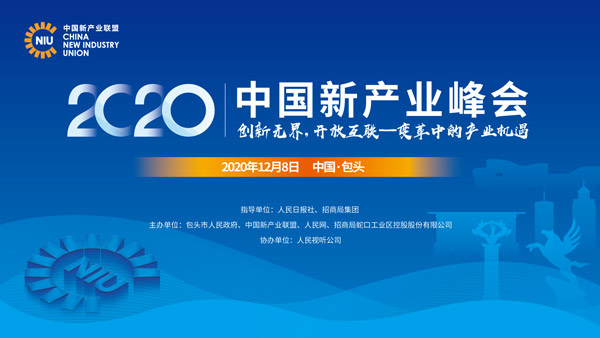 NIU
中国新产业联盟
CHINA NEW INDUSTRY UNION

2020 中国新产业峰会
创新无界，开放互联—变革中的产业机遇

2020年12月8日 中国·包头

指导单位：人民日报社、招商局集团
主办单位：包头市人民政府、中国新产业联盟、人民网、招商局蛇口工业区控股股份有限公司
协办单位：人民视听公司

NIU